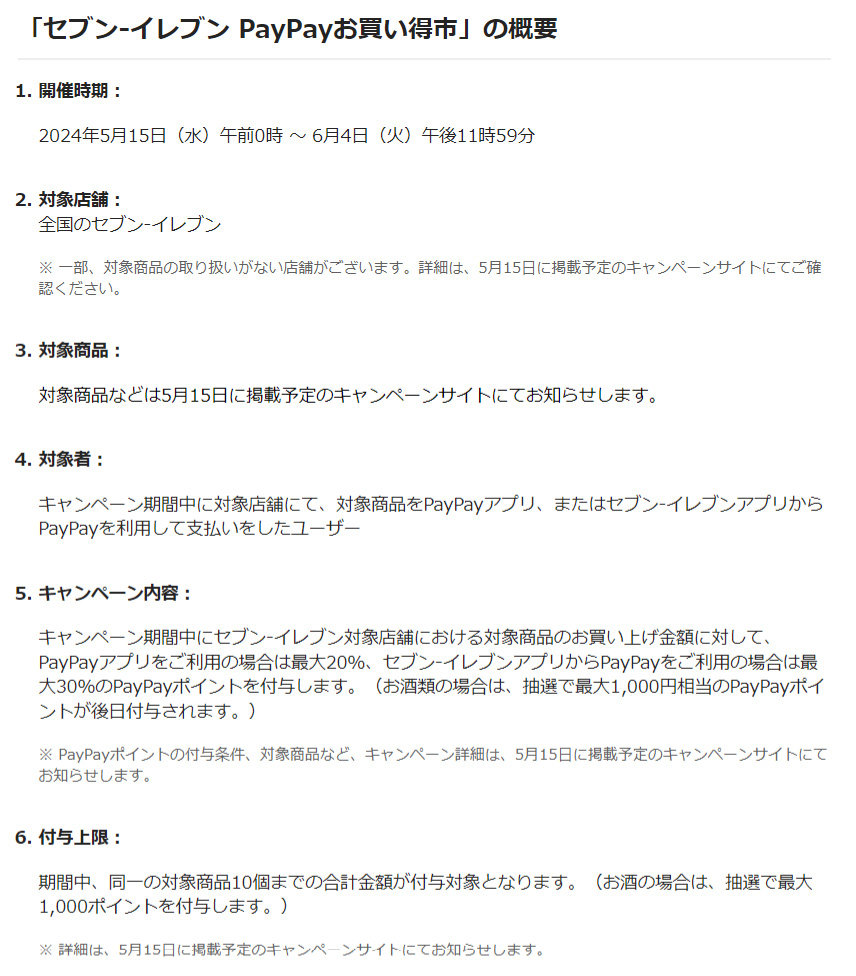 「セブン-イレブン PayPayお買い得市」の概要

1. 開催時期：

2024年5月15日（水）午前0時 ～ 6月4日（火）午後11時59分

2. 対象店舗：
全国のセブン-イレブン

※ 一部、対象商品の取り扱いがない店舗がございます。詳細は、5月15日に掲載予定のキャンペーンサイトにてご確認ください。

3. 対象商品：

対象商品などは5月15日に掲載予定のキャンペーンサイトにてお知らせします。

4. 対象者：

キャンペーン期間中に対象店舗にて、対象商品をPayPayアプリ、またはセブン-イレブンアプリからPayPayを利用して支払いをしたユーザー

5. キャンペーン内容：

キャンペーン期間中にセブン-イレブン対象店舗における対象商品のお買い上げ金額に対して、PayPayアプリをご利用の場合は最大20%、セブン-イレブンアプリからPayPayをご利用の場合は最大30%のPayPayポイントを付与します。（お酒類の場合は、抽選で最大1,000円相当のPayPayポイントが後日付与されます。）

※ PayPayポイントの付与条件、対象商品など、キャンペーン詳細は、5月15日に掲載予定のキャンペーンサイトにてお知らせします。

6. 付与上限：

期間中、同一の対象商品10個までの合計金額が付与対象となります。（お酒の場合は、抽選で最大1,000ポイントを付与します。）

※ 詳細は、5月15日に掲載予定のキャンペーンサイトにてお知らせします。